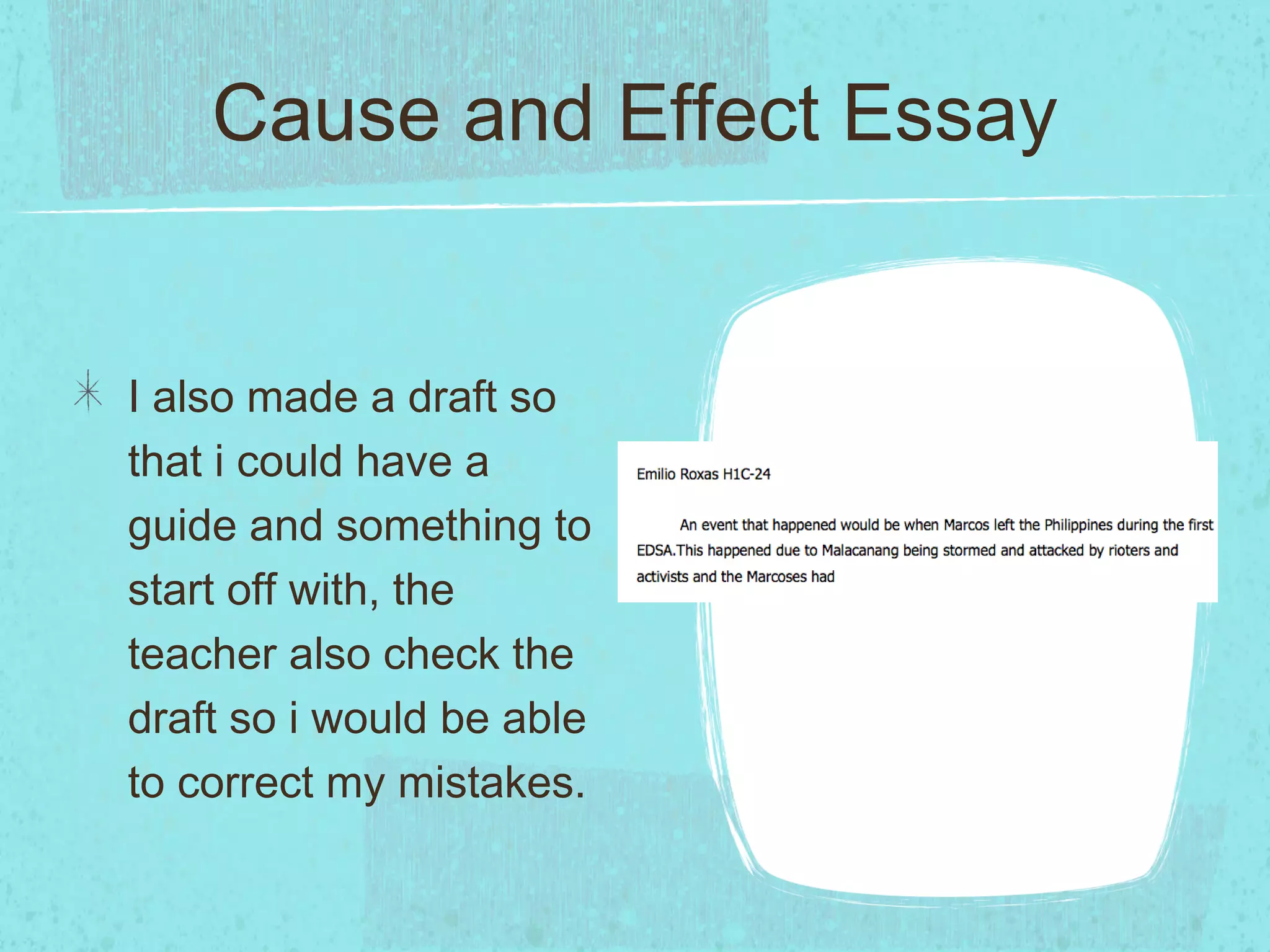 Cause and Effect Essay

I also made a draft so that i could have a guide and something to start off with, the teacher also check the draft so i would be able to correct my mistakes.

Emilio Roxas H1C-24

An event that happened would be when Marcos left the Philippines during the first EDSA.This happened due to Malacanang being stormed and attacked by rioters and activists and the Marcoses had